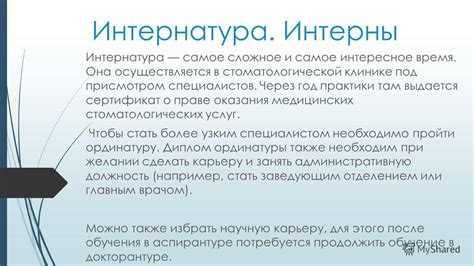 Интернатура. Интерны

Интернатура — самое сложное и самое интересное время. Она осуществляется в стоматологической клинике под присмотром специалистов. Через год практики там выдается сертификат о праве оказания медицинских стоматологических услуг.

Чтобы стать более узким специалистом необходимо пройти ординатуру. Диплом ординатуры также необходим при желании сделать карьеру и занять административную должность (например, стать заведующим отделением или главным врачом).

Можно также избрать научную карьеру, для этого после обучения в аспирантуре потребуется продолжить обучение в докторантуре.

MyShared